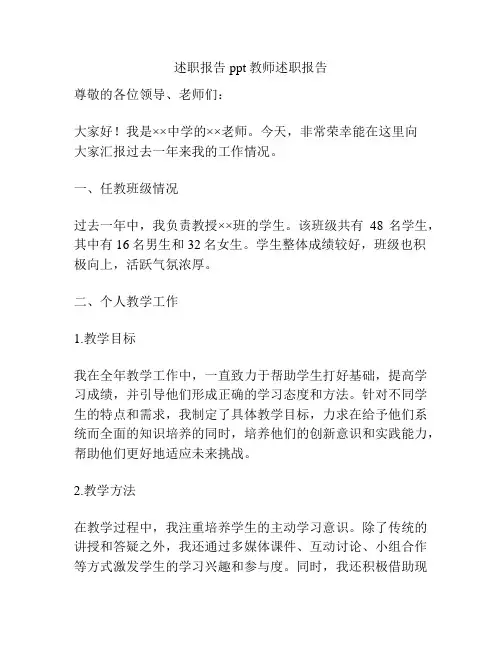 述职报告 ppt 教师述职报告

尊敬的各位领导、老师们：

大家好！我是××中学的××老师。今天，非常荣幸能在这里向大家汇报过去一年来我的工作情况。

一、任教班级情况

过去一年中，我负责教授××班的学生。该班级共有 48 名学生，其中有 16 名男生和 32 名女生。学生整体成绩较好，班级也积极向上，活跃气氛浓厚。

二、个人教学工作

1.教学目标

我在全年教学工作中，一直致力于帮助学生打好基础，提高学习成绩，并引导他们形成正确的学习态度和方法。针对不同学生的特点和需求，我制定了具体教学目标，力求在给予他们系统而全面的知识培养的同时，培养他们的创新意识和实践能力，帮助他们更好地适应未来挑战。

2.教学方法

在教学过程中，我注重培养学生的主动学习意识。除了传统的讲授和答疑之外，我还通过多媒体课件、互动讨论、小组合作等方式激发学生的学习兴趣和参与度。同时，我还积极借助现